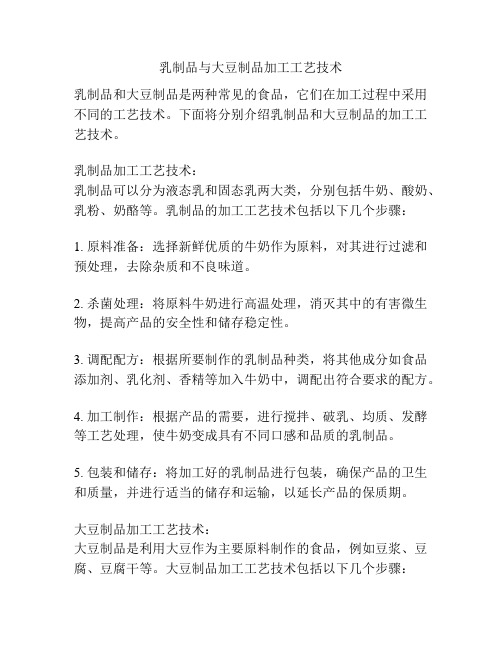 乳制品与大豆制品加工工艺技术

乳制品和大豆制品是两种常见的食品，它们在加工过程中采用不同的工艺技术。下面将分别介绍乳制品和大豆制品的加工工艺技术。

乳制品加工工艺技术：
乳制品可以分为液态乳和固态乳两大类，分别包括牛奶、酸奶、乳粉、奶酪等。乳制品的加工工艺技术包括以下几个步骤：

1. 原料准备：选择新鲜优质的牛奶作为原料，对其进行过滤和预处理，去除杂质和不良味道。

2. 杀菌处理：将原料牛奶进行高温处理，消灭其中的有害微生物，提高产品的安全性和储存稳定性。

3. 调配配方：根据所要制作的乳制品种类，将其他成分如食品添加剂、乳化剂、香精等加入牛奶中，调配出符合要求的配方。

4. 加工制作：根据产品的需要，进行搅拌、破乳、均质、发酵等工艺处理，使牛奶变成具有不同口感和品质的乳制品。

5. 包装和储存：将加工好的乳制品进行包装，确保产品的卫生和质量，并进行适当的储存和运输，以延长产品的保质期。

大豆制品加工工艺技术：
大豆制品是利用大豆作为主要原料制作的食品，例如豆浆、豆腐、豆腐干等。大豆制品加工工艺技术包括以下几个步骤：